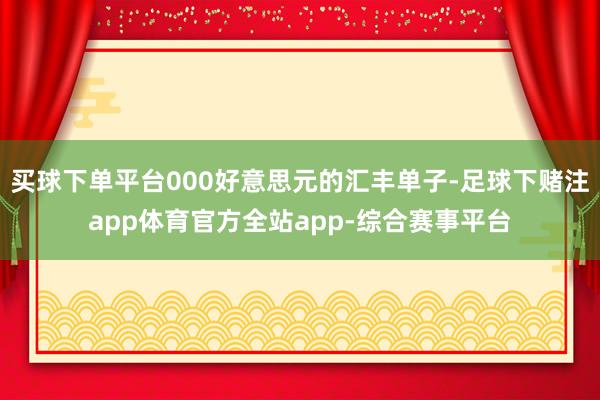 买球下单平台000好意思元的汇丰单子-足球下赌注app体育官方全站app-综合赛事平台